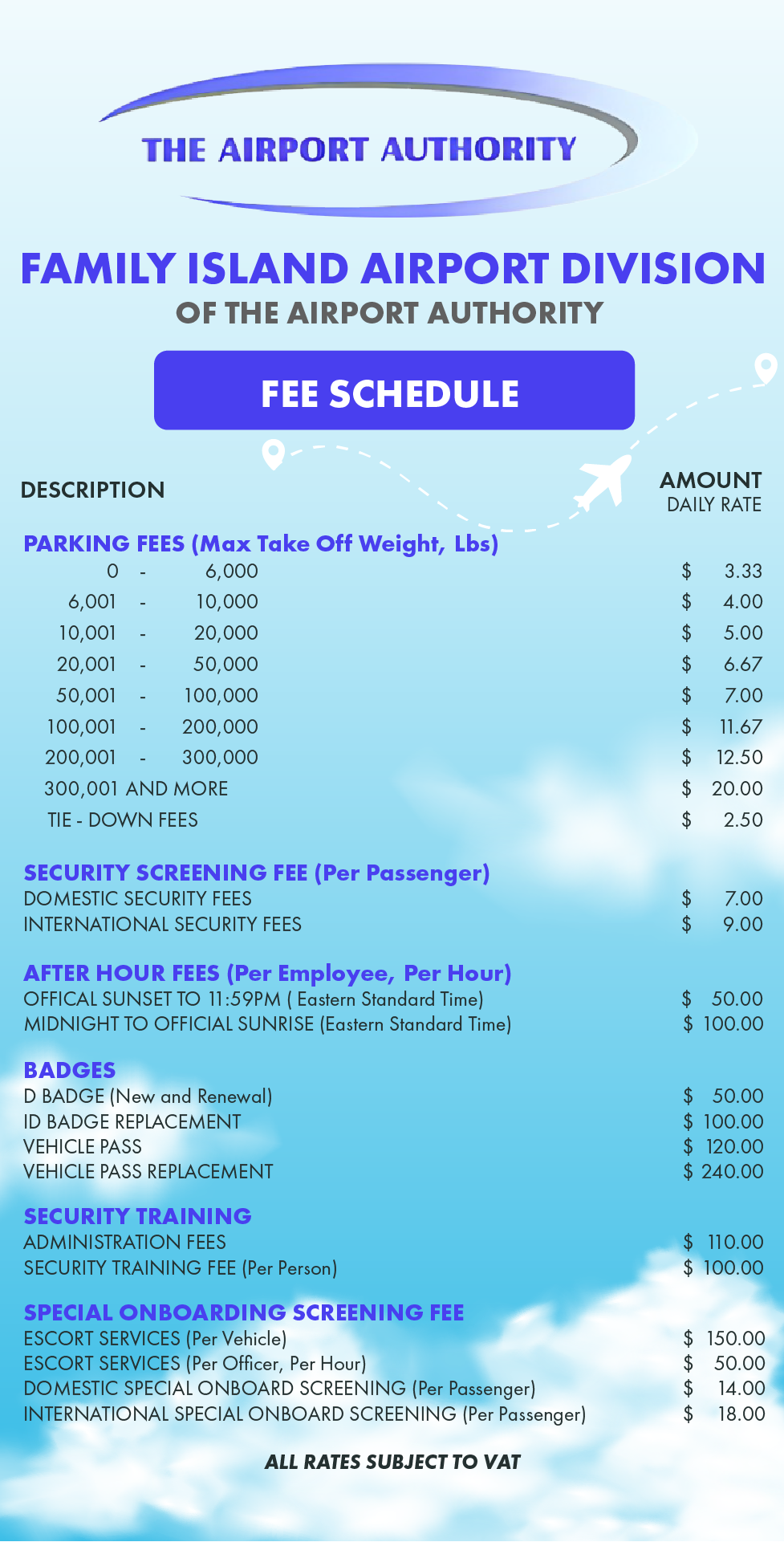 THE AIRPORT AUTHORITY

FAMILY ISLAND AIRPORT DIVISION
OF THE AIRPORT AUTHORITY

FEE SCHEDULE

| DESCRIPTION | AMOUNT DAILY RATE |
|---|---|
| **PARKING FEES (Max Take Off Weight, Lbs)** | |
| 0 - 6,000 | $ 3.33 |
| 6,001 - 10,000 | $ 4.00 |
| 10,001 - 20,000 | $ 5.00 |
| 20,001 - 50,000 | $ 6.67 |
| 50,001 - 100,000 | $ 7.00 |
| 100,001 - 200,000 | $ 11.67 |
| 200,001 - 300,000 | $ 12.50 |
| 300,001 AND MORE | $ 20.00 |
| TIE - DOWN FEES | $ 2.50 |
| **SECURITY SCREENING FEE (Per Passenger)** | |
| DOMESTIC SECURITY FEES | $ 7.00 |
| INTERNATIONAL SECURITY FEES | $ 9.00 |
| **AFTER HOUR FEES (Per Employee, Per Hour)** | |
| OFFICAL SUNSET TO 11:59PM ( Eastern Standard Time) | $ 50.00 |
| MIDNIGHT TO OFFICIAL SUNRISE (Eastern Standard Time) | $ 100.00 |
| **BADGES** | |
| D BADGE (New and Renewal) | $ 50.00 |
| ID BADGE REPLACEMENT | $ 100.00 |
| VEHICLE PASS | $ 120.00 |
| VEHICLE PASS REPLACEMENT | $ 240.00 |
| **SECURITY TRAINING** | |
| ADMINISTRATION FEES | $ 110.00 |
| SECURITY TRAINING FEE (Per Person) | $ 100.00 |
| **SPECIAL ONBOARDING SCREENING FEE** | |
| ESCORT SERVICES (Per Vehicle) | $ 150.00 |
| ESCORT SERVICES (Per Officer, Per Hour) | $ 50.00 |
| DOMESTIC SPECIAL ONBOARD SCREENING (Per Passenger) | $ 14.00 |
| INTERNATIONAL SPECIAL ONBOARD SCREENING (Per Passenger) | $ 18.00 |

ALL RATES SUBJECT TO VAT